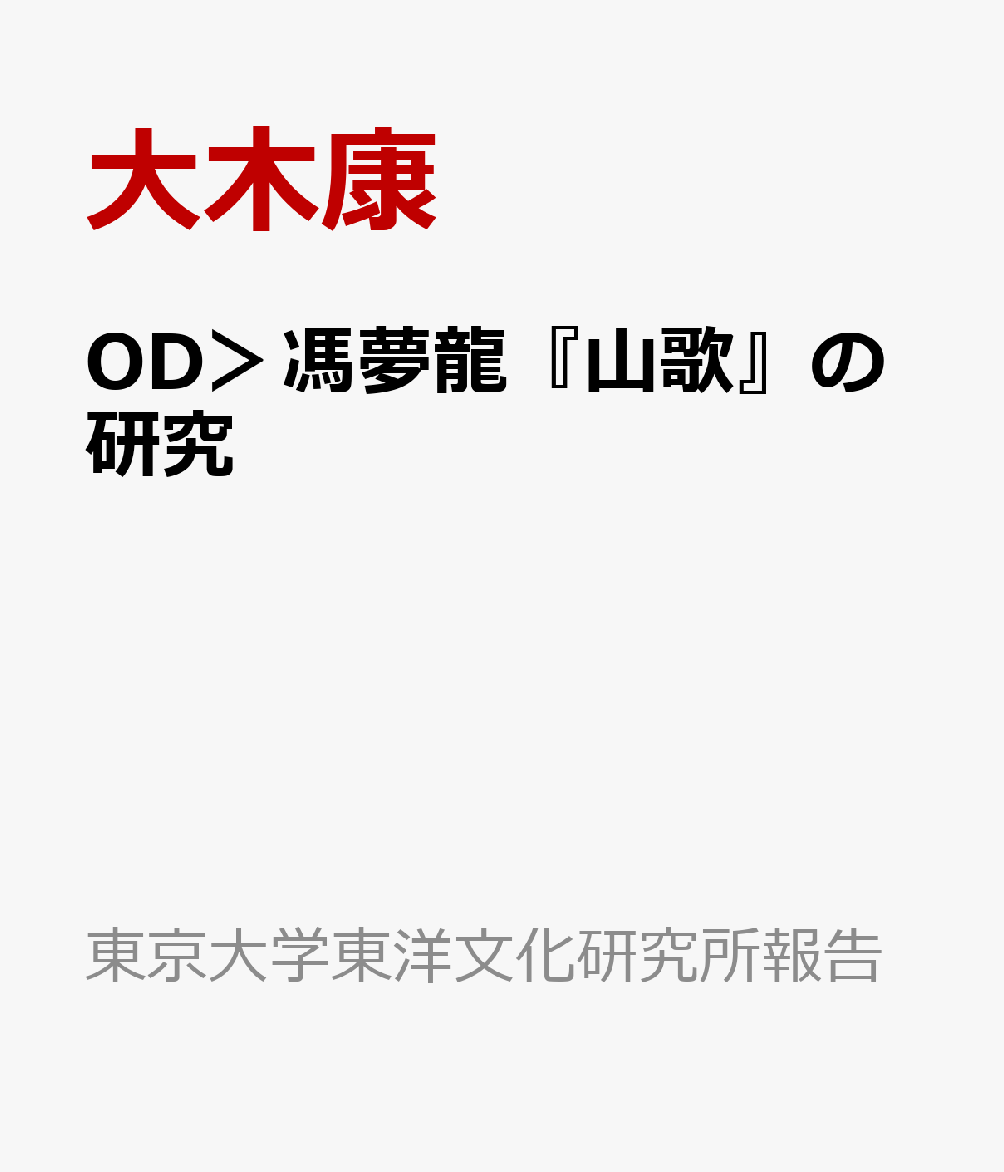 大木康

OD＞馮夢龍『山歌』の研究

東京大学東洋文化研究所報告